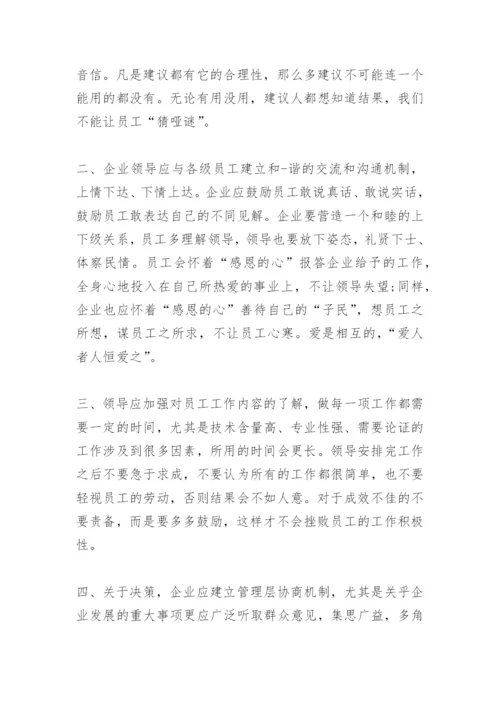 音信。凡是建议都有它的合理性，那么多建议不可能连一个能用的都没有。无论有用没用，建议人都想知道结果，我们不能让员工“猜哑谜”。

二、企业领导应与各级员工建立和-谐的交流和沟通机制，上情下达、下情上达。企业应鼓励员工敢说真话、敢说实话，鼓励员工敢表达自己的不同见解。企业要营造一个和睦的上下级关系，员工多理解领导，领导也要放下姿态，礼贤下士、体察民情。员工会怀着“感恩的心”报答企业给予的工作，全身心地投入在自己所热爱的事业上，不让领导失望;同样，企业也应怀着“感恩的心”善待自己的“子民”，想员工之所想，谋员工之所求，不让员工心寒。爱是相互的，“爱人者人恒爱之”。

三、领导应加强对员工工作内容的了解，做每一项工作都需要一定的时间，尤其是技术含量高、专业性强、需要论证的工作涉及到很多因素，所用的时间会更长。领导安排完工作之后不要急于求成，不要认为所有的工作都很简单，也不要轻视员工的劳动，否则结果会不如人意。对于成效不佳的不要责备，而是要多多鼓励，这样才不会挫败员工的工作积极性。

四、关于决策，企业应建立管理层协商机制，尤其是关乎企业发展的重大事项更应广泛听取群众意见，集思广益，多角